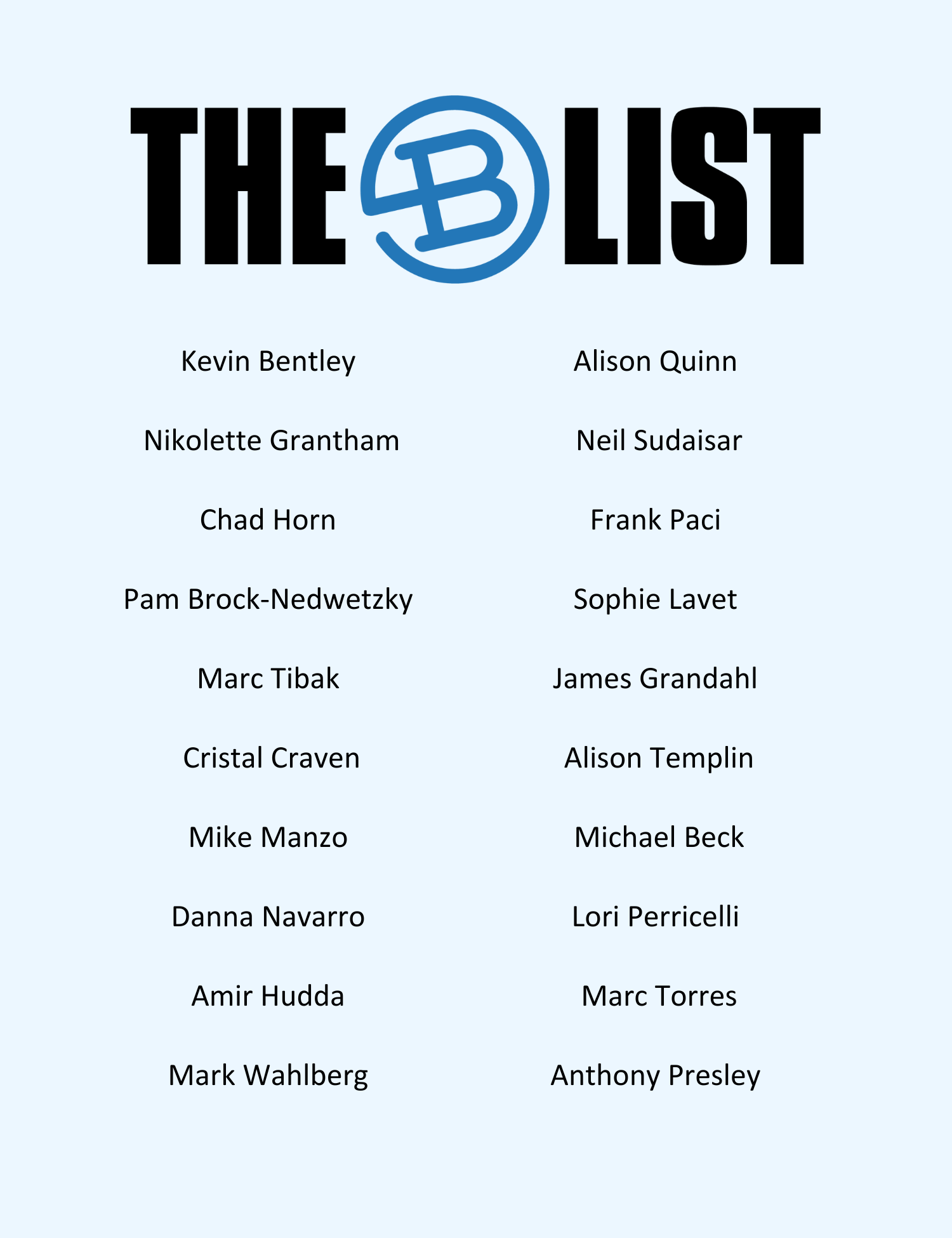 THE B LIST

Kevin Bentley

Nikolette Grantham

Chad Horn

Pam Brock-Nedwetzky

Marc Tibak

Cristal Craven

Mike Manzo

Danna Navarro

Amir Hudda

Mark Wahlberg

Alison Quinn

Neil Sudaisar

Frank Paci

Sophie Lavet

James Grandahl

Alison Templin

Michael Beck

Lori Perricelli

Marc Torres

Anthony Presley